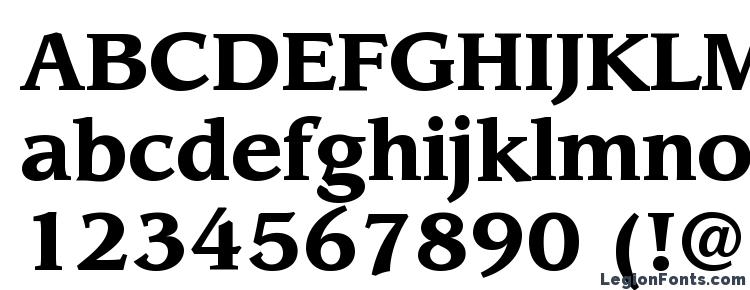 ABCDEFGHIJKLM
abcdefghijklmno
1234567890 (!@

LegionFonts.com